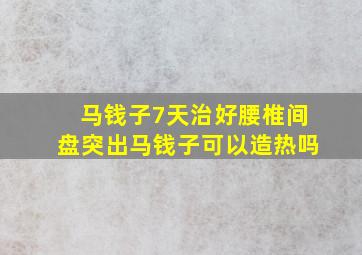 马钱子7天治好腰椎间盘突出马钱子可以造热吗